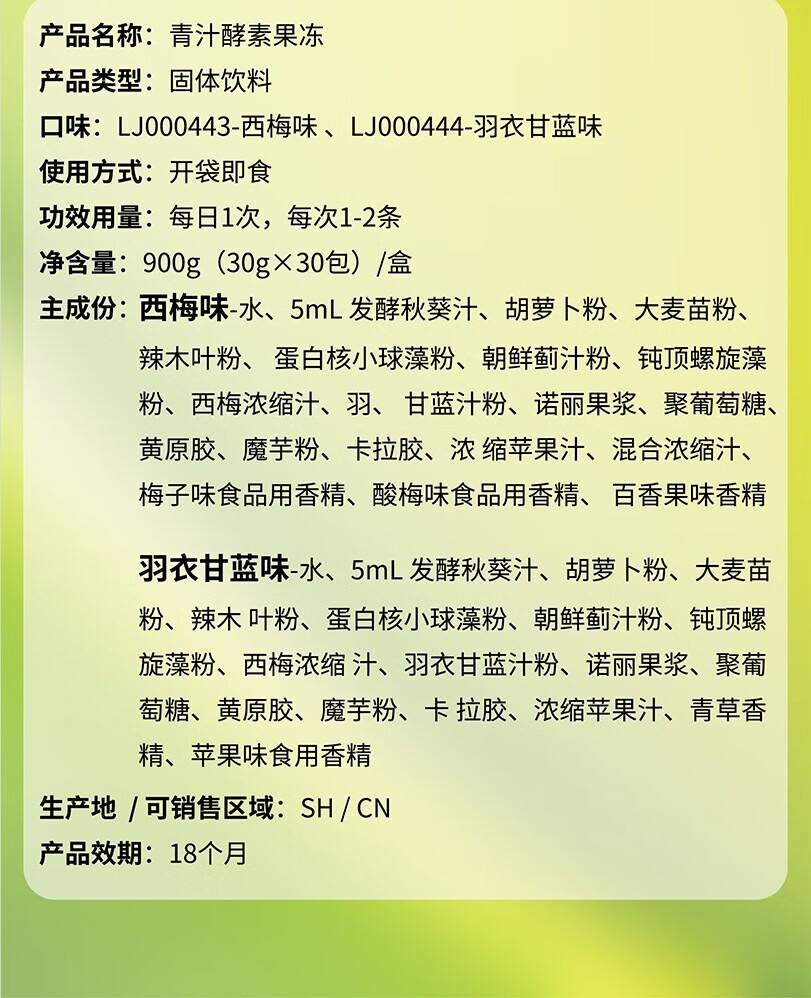 产品名称：青汁酵素果冻

产品类型：固体饮料

口味：LJ000443-西梅味 、LJ000444-羽衣甘蓝味

使用方式：开袋即食

功效用量：每日1次，每次1-2条

净含量：900g（30g×30包）/盒

主成份：西梅味-水、5mL 发酵秋葵汁、胡萝卜粉、大麦苗粉、辣木叶粉、 蛋白核小球藻粉、朝鲜蓟汁粉、钝顶螺旋藻粉、西梅浓缩汁、羽、 甘蓝汁粉、诺丽果浆、聚葡萄糖、黄原胶、魔芋粉、卡拉胶、浓 缩苹果汁、混合浓缩汁、梅子味食品用香精、酸梅味食品用香精、 百香果味香精

羽衣甘蓝味-水、5mL 发酵秋葵汁、胡萝卜粉、大麦苗粉、辣木 叶粉、蛋白核小球藻粉、朝鲜蓟汁粉、钝顶螺旋藻粉、西梅浓缩 汁、羽衣甘蓝汁粉、诺丽果浆、聚葡萄糖、黄原胶、魔芋粉、卡 拉胶、浓缩苹果汁、青草香精、苹果味食用香精

生产地 / 可销售区域：SH / CN

产品效期：18个月